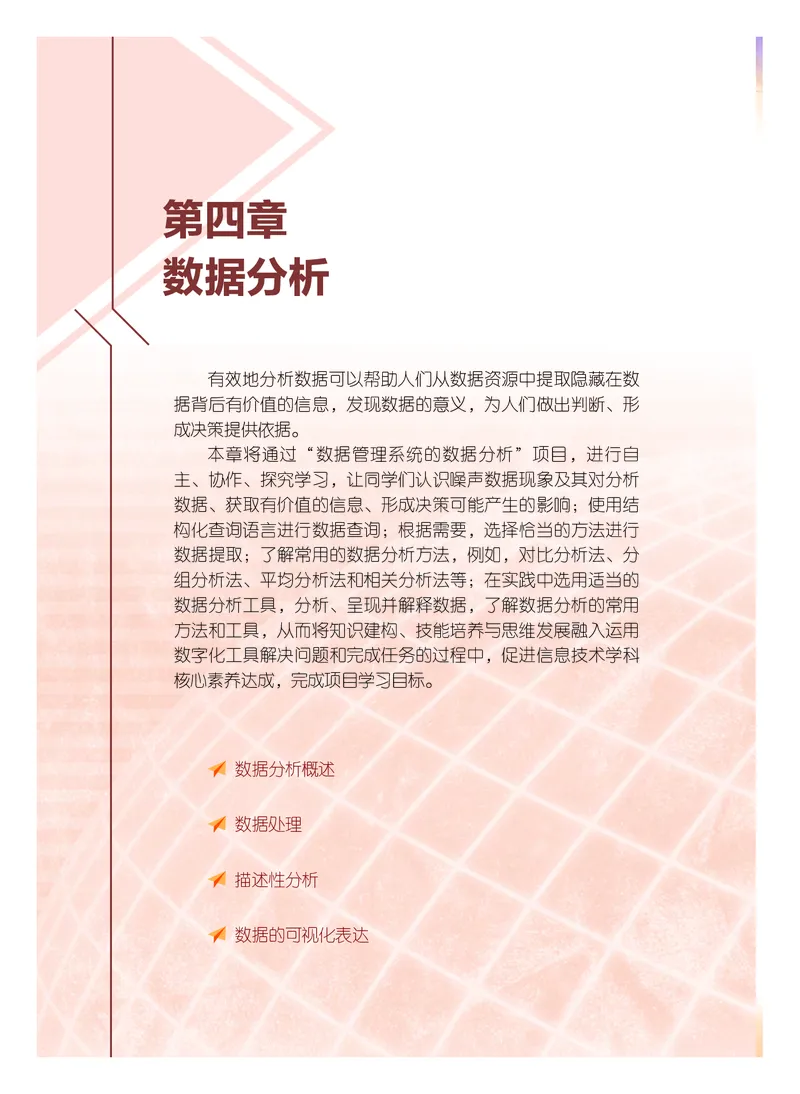 第四章
数据分析

有效地分析数据可以帮助人们从数据资源中提取隐藏在数据背后有价值的信息，发现数据的意义，为人们做出判断、形成决策提供依据。

本章将通过“数据管理系统的数据分析”项目，进行自主、协作、探究学习，让同学们认识噪声数据现象及其对分析数据、获取有价值的信息、形成决策可能产生的影响；使用结构化查询语言进行数据查询；根据需要，选择恰当的方法进行数据提取；了解常用的数据分析方法，例如，对比分析法、分组分析法、平均分析法和相关分析法等；在实践中选用适当的数据分析工具，分析、呈现并解释数据，了解数据分析的常用方法和工具，从而将知识建构、技能培养与思维发展融入运用数字化工具解决问题和完成任务的过程中，促进信息技术学科核心素养达成，完成项目学习目标。

数据分析概述

数据处理

描述性分析

数据的可视化表达